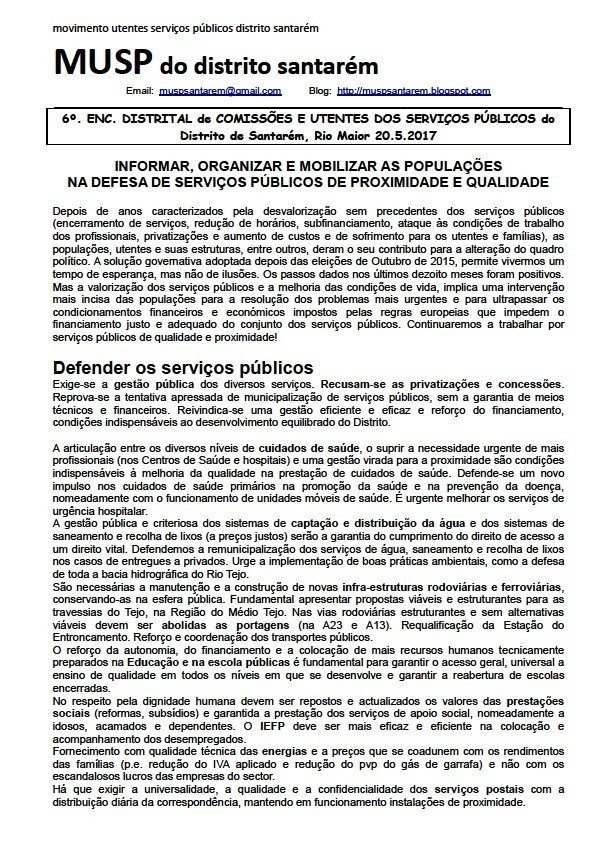 movimento utentes serviços públicos distrito santarém

MUSP do distrito santarém

Email: muspsantarem@gmail.com Blog: http://muspsantarem.blogspot.com

6º. ENC. DISTRITAL de COMISSÕES E UTENTES DOS SERVIÇOS PÚBLICOS do Distrito de Santarém, Rio Maior 20.5.2017

INFORMAR, ORGANIZAR E MOBILIZAR AS POPULAÇÕES NA DEFESA DE SERVIÇOS PÚBLICOS DE PROXIMIDADE E QUALIDADE

Depois de anos caracterizados pela desvalorização sem precedentes dos serviços públicos (encerramento de serviços, redução de horários, subfinanciamento, ataque às condições de trabalho dos profissionais, privatizações e aumento de custos e de sofrimento para os utentes e famílias), as populações, utentes e suas estruturas, entre outros, deram o seu contributo para a alteração do quadro político. A solução governativa adoptada depois das eleições de Outubro de 2015, permite vivermos um tempo de esperança, mas não de ilusões. Os passos dados nos últimos dezoito meses foram positivos. Mas a valorização dos serviços públicos e a melhoria das condições de vida, implica uma intervenção mais incisa das populações para a resolução dos problemas mais urgentes e para ultrapassar os condicionamentos financeiros e económicos impostos pelas regras europeias que impedem o financiamento justo e adequado do conjunto dos serviços públicos. Continuaremos a trabalhar por serviços públicos de qualidade e proximidade!

Defender os serviços públicos

Exige-se a gestão pública dos diversos serviços. Recusam-se as privatizações e concessões. Reprova-se a tentativa apressada de municipalização de serviços públicos, sem a garantia de meios técnicos e financeiros. Reivindica-se uma gestão eficiente e eficaz e reforço do financiamento, condições indispensáveis ao desenvolvimento equilibrado do Distrito.

A articulação entre os diversos níveis de cuidados de saúde, o suprir a necessidade urgente de mais profissionais (nos Centros de Saúde e hospitais) e uma gestão virada para a proximidade são condições indispensáveis à melhoria da qualidade na prestação de cuidados de saúde. Defende-se um novo impulso nos cuidados de saúde primários na promoção da saúde e na prevenção da doença, nomeadamente com o funcionamento de unidades móveis de saúde. É urgente melhorar os serviços de urgência hospitalar.
A gestão pública e criteriosa dos sistemas de captação e distribuição da água e dos sistemas de saneamento e recolha de lixos (a preços justos) serão a garantia do cumprimento do direito de acesso a um direito vital. Defendemos a remunicipalização dos serviços de água, saneamento e recolha de lixos nos casos de entregues a privados. Urge a implementação de boas práticas ambientais, como a defesa de toda a bacia hidrográfica do Rio Tejo.
São necessárias a manutenção e a construção de novas infra-estruturas rodoviárias e ferroviárias, conservando-as na esfera pública. Fundamental apresentar propostas viáveis e estruturantes para as travessias do Tejo, na Região do Médio Tejo. Nas vias rodoviárias estruturantes e sem alternativas viáveis devem ser abolidas as portagens (na A23 e A13). Requalificação da Estação do Entroncamento. Reforço e coordenação dos transportes públicos.
O reforço da autonomia, do financiamento e a colocação de mais recursos humanos tecnicamente preparados na Educação e na escola públicas é fundamental para garantir o acesso geral, universal a ensino de qualidade em todos os níveis em que se desenvolve e garantir a reabertura de escolas encerradas.
No respeito pela dignidade humana devem ser repostos e actualizados os valores das prestações sociais (reformas, subsídios) e garantida a prestação dos serviços de apoio social, nomeadamente a idosos, acamados e dependentes. O IEFP deve ser mais eficaz e eficiente na colocação e acompanhamento dos desempregados.
Fornecimento com qualidade técnica das energias e a preços que se coadunem com os rendimentos das famílias (p.e. redução do IVA aplicado e redução do pvp do gás de garrafa) e não com os escandalosos lucros das empresas do sector.
Há que exigir a universalidade, a qualidade e a confidencialidade dos serviços postais com a distribuição diária da correspondência, mantendo em funcionamento instalações de proximidade.